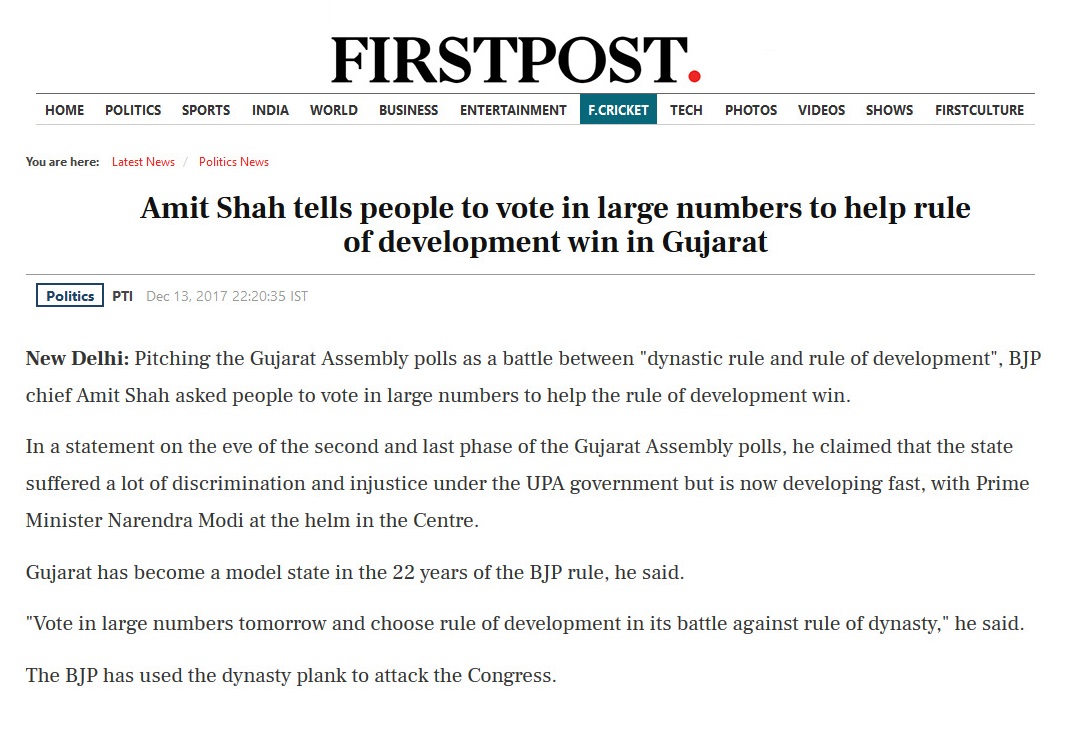 FIRSTPOST.

HOME POLITICS SPORTS INDIA WORLD BUSINESS ENTERTAINMENT F.CRICKET TECH PHOTOS VIDEOS SHOWS FIRSTCULTURE

You are here: Latest News / Politics News

Amit Shah tells people to vote in large numbers to help rule of development win in Gujarat

Politics PTI Dec 13, 2017 22:20:35 IST

New Delhi: Pitching the Gujarat Assembly polls as a battle between "dynastic rule and rule of development", BJP chief Amit Shah asked people to vote in large numbers to help the rule of development win.

In a statement on the eve of the second and last phase of the Gujarat Assembly polls, he claimed that the state suffered a lot of discrimination and injustice under the UPA government but is now developing fast, with Prime Minister Narendra Modi at the helm in the Centre.

Gujarat has become a model state in the 22 years of the BJP rule, he said.

"Vote in large numbers tomorrow and choose rule of development in its battle against rule of dynasty," he said.

The BJP has used the dynasty plank to attack the Congress.